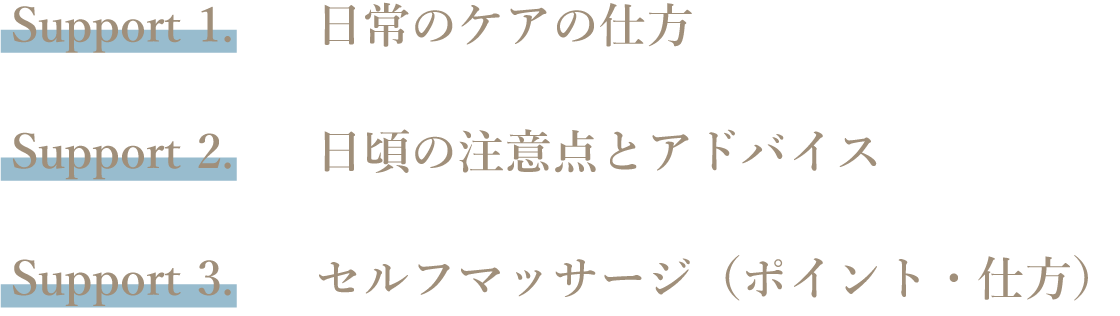 Support 1. 日常のケアの仕方

Support 2. 日頃の注意点とアドバイス

Support 3. セルフマッサージ（ポイント・仕方）